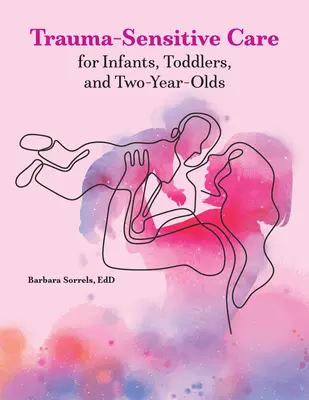 Trauma-Sensitive Care
for Infants, Toddlers, and Two-Year-Olds

Barbara Sorrels, EdD